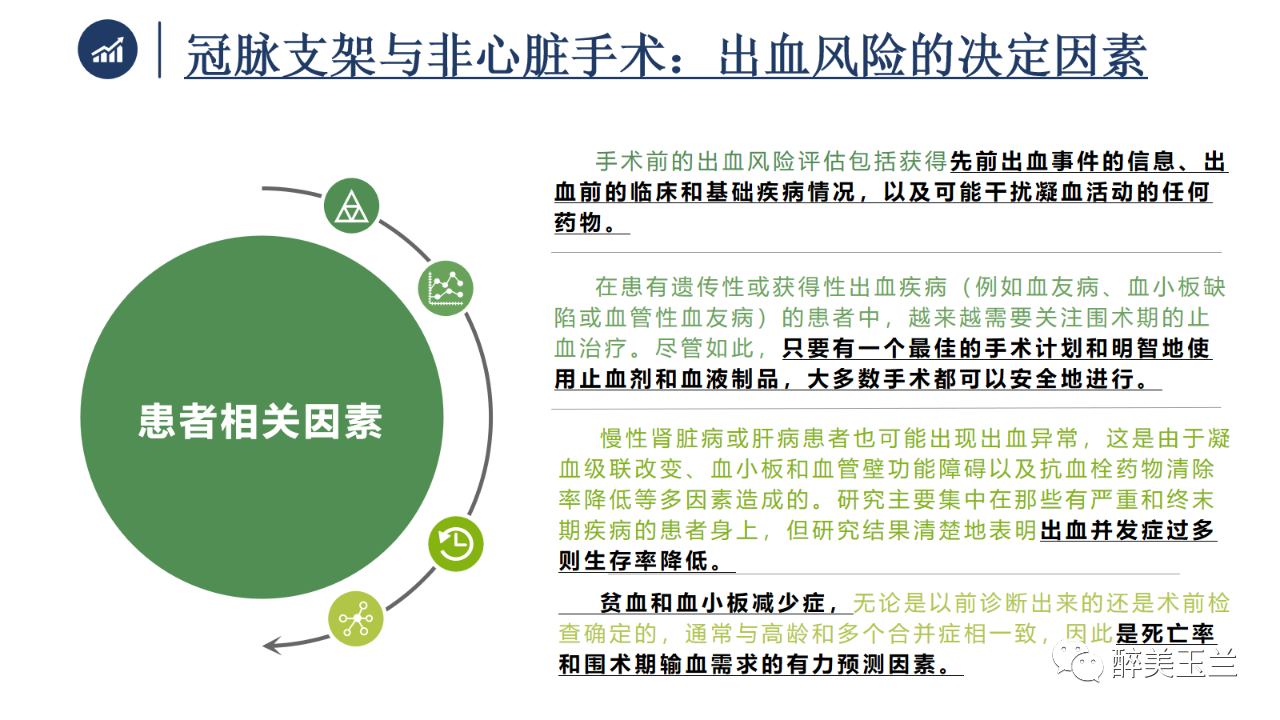 冠脉支架与非心脏手术：出血风险的决定因素

患者相关因素

手术前的出血风险评估包括获得先前出血事件的信息、出血前的临床和基础疾病情况，以及可能干扰凝血活动的任何药物。

在患有遗传性或获得性出血疾病（例如血友病、血小板缺陷或血管性血友病）的患者中，越来越需要关注围术期的止血治疗。尽管如此，只要有一个最佳的手术计划和明智地使用止血剂和血液制品，大多数手术都可以安全地进行。

慢性肾脏病或肝病患者也可能出现出血异常，这是由于凝血级联改变、血小板和血管壁功能障碍以及抗血栓药物清除率降低等多因素造成的。研究主要集中在那些有严重和终末期疾病的患者身上，但研究结果清楚地表明出血并发症过多则生存率降低。

贫血和血小板减少症，无论是以前诊断出来的还是术前检查确定的，通常与高龄和多个合并症相一致，因此是死亡率和围术期输血需求的有力预测因素。

醉美玉兰